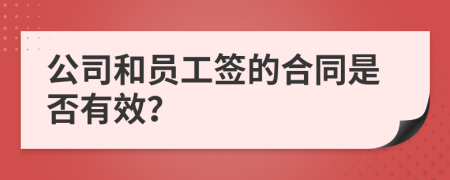 公司和员工签的合同是否有效?